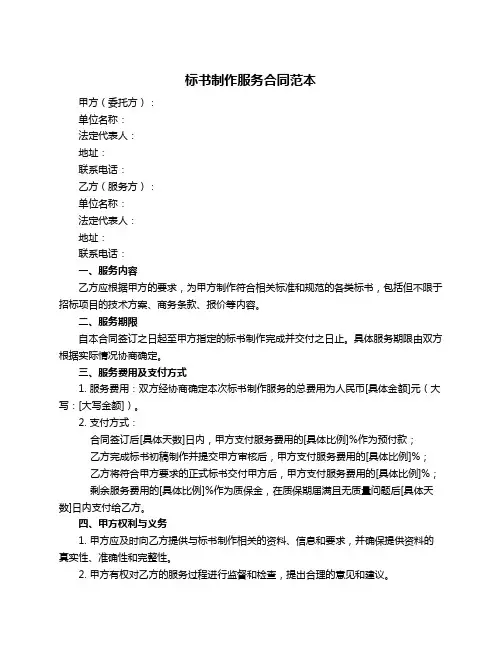 标书制作服务合同范本

甲方（委托方）：

单位名称：

法定代表人：

地址：

联系电话：

乙方（服务方）：

单位名称：

法定代表人：

地址：

联系电话：

一、服务内容

乙方应根据甲方的要求，为甲方制作符合相关标准和规范的各类标书，包括但不限于招标项目的技术方案、商务条款、报价等内容。

二、服务期限

自本合同签订之日起至甲方指定的标书制作完成并交付之日止。具体服务期限由双方根据实际情况协商确定。

三、服务费用及支付方式

1. 服务费用：双方经协商确定本次标书制作服务的总费用为人民币[具体金额]元（大写：[大写金额]）。

2. 支付方式：

合同签订后[具体天数]日内，甲方支付服务费用的[具体比例]%作为预付款；

乙方完成标书初稿制作并提交甲方审核后，甲方支付服务费用的[具体比例]%；

乙方将符合甲方要求的正式标书交付甲方后，甲方支付服务费用的[具体比例]%；

剩余服务费用的[具体比例]%作为质保金，在质保期届满且无质量问题后[具体天数]日内支付给乙方。

四、甲方权利与义务

1. 甲方应及时向乙方提供与标书制作相关的资料、信息和要求，并确保提供资料的真实性、准确性和完整性。

2. 甲方有权对乙方的服务过程进行监督和检查，提出合理的意见和建议。